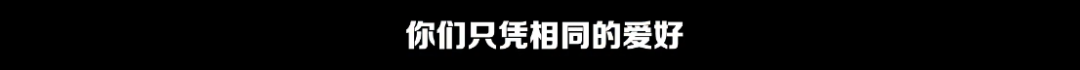 你们只凭相同的爱好